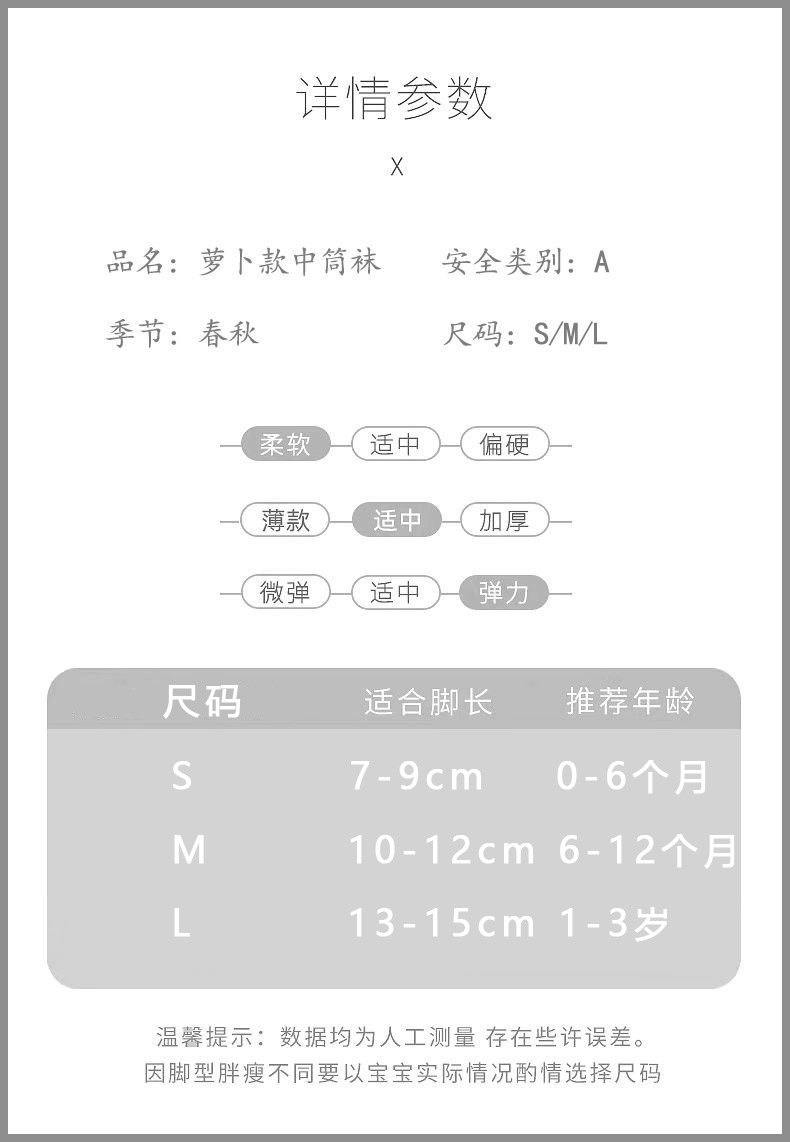 详情参数

X

品名：萝卜款中筒袜 安全类别：A

季节：春秋 尺码：S/M/L

柔软 适中 偏硬

薄款 适中 加厚

微弹 适中 弹力

| 尺码 | 适合脚长 | 推荐年龄 |
|---|---|---|
| S | 7-9cm | 0-6个月 |
| M | 10-12cm | 6-12个月 |
| L | 13-15cm | 1-3岁 |

温馨提示：数据均为人工测量 存在些许误差。
因脚型胖瘦不同要以宝宝实际情况酌情选择尺码